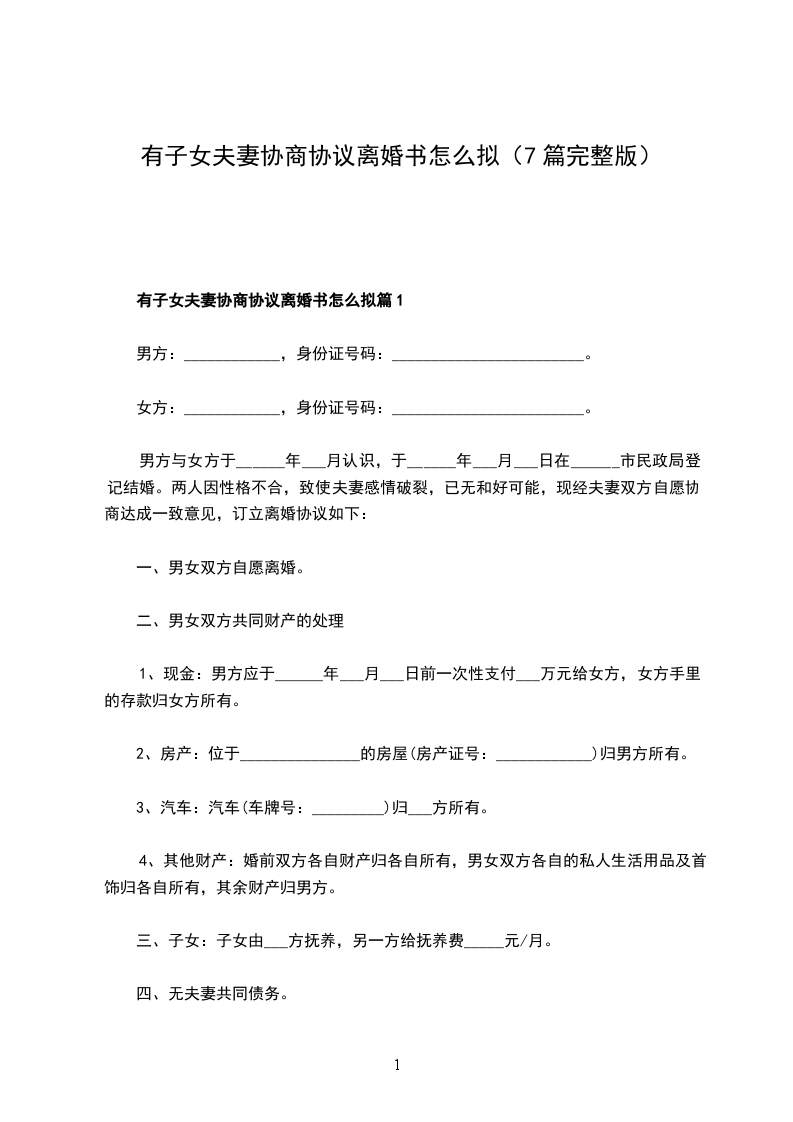 有子女夫妻协商协议离婚书怎么拟（7篇完整版）

有子女夫妻协商协议离婚书怎么拟篇1

男方：____________，身份证号码：________________________。

女方：____________，身份证号码：________________________。

男方与女方于______年___月认识，于______年___月___日在______市民政局登记结婚。两人因性格不合，致使夫妻感情破裂，已无和好可能，现经夫妻双方自愿协商达成一致意见，订立离婚协议如下：

一、男女双方自愿离婚。

二、男女双方共同财产的处理

1、现金：男方应于______年___月___日前一次性支付___万元给女方，女方手里的存款归女方所有。

2、房产：位于_______________的房屋(房产证号：____________)归男方所有。

3、汽车：汽车(车牌号：_________)归___方所有。

4、其他财产：婚前双方各自财产归各自所有，男女双方各自的私人生活用品及首饰归各自所有，其余财产归男方。

三、子女：子女由___方抚养，另一方给抚养费_____元/月。

四、无夫妻共同债务。

1